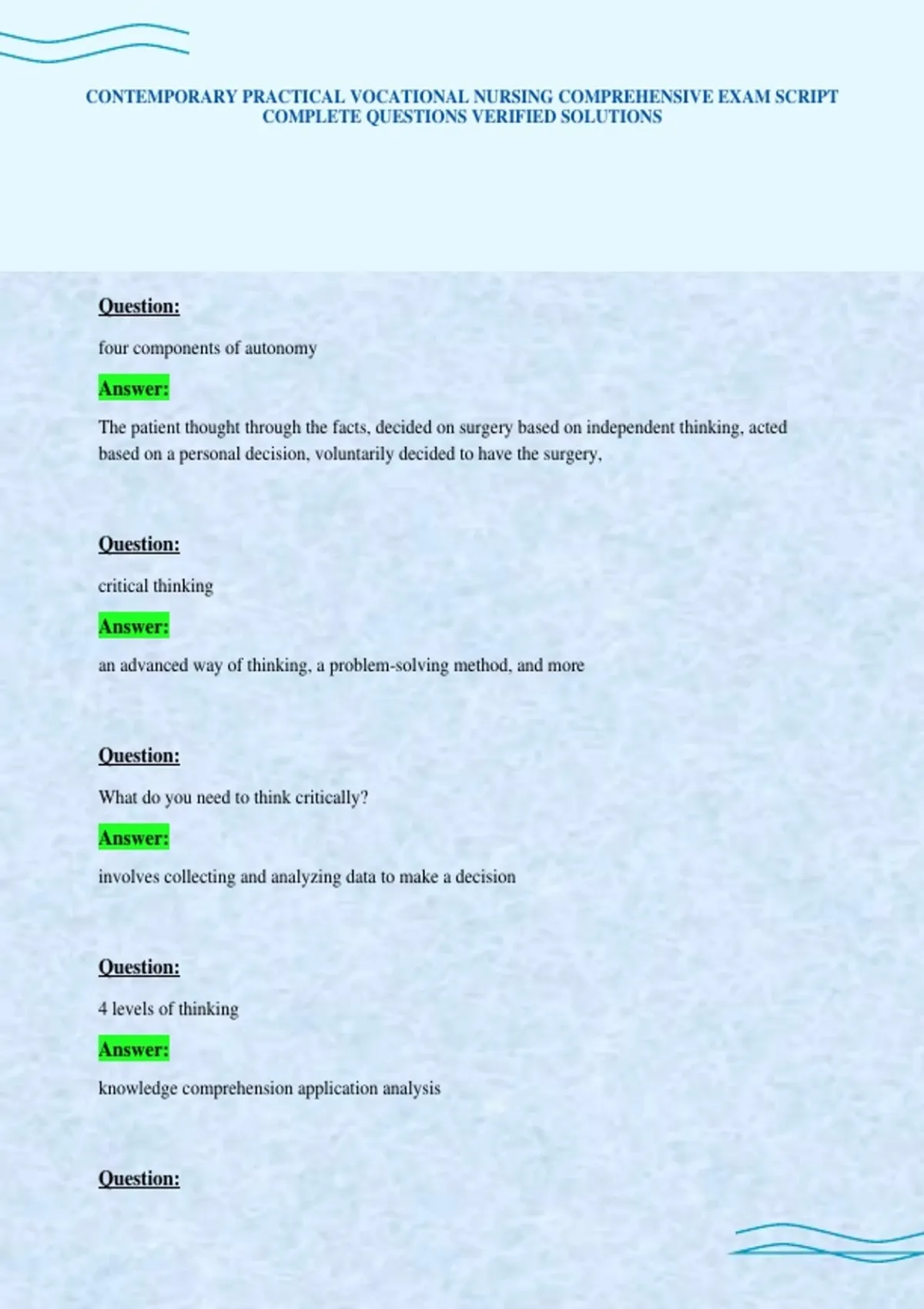 CONTEMPORARY PRACTICAL VOCATIONAL NURSING COMPREHENSIVE EXAM SCRIPT COMPLETE QUESTIONS VERIFIED SOLUTIONS

Question:

four components of autonomy

Answer:

The patient thought through the facts, decided on surgery based on independent thinking, acted based on a personal decision, voluntarily decided to have the surgery,

Question:

critical thinking

Answer:

an advanced way of thinking, a problem-solving method, and more

Question:

What do you need to think critically?

Answer:

involves collecting and analyzing data to make a decision

Question:

4 levels of thinking

Answer:

knowledge comprehension application analysis

Question: